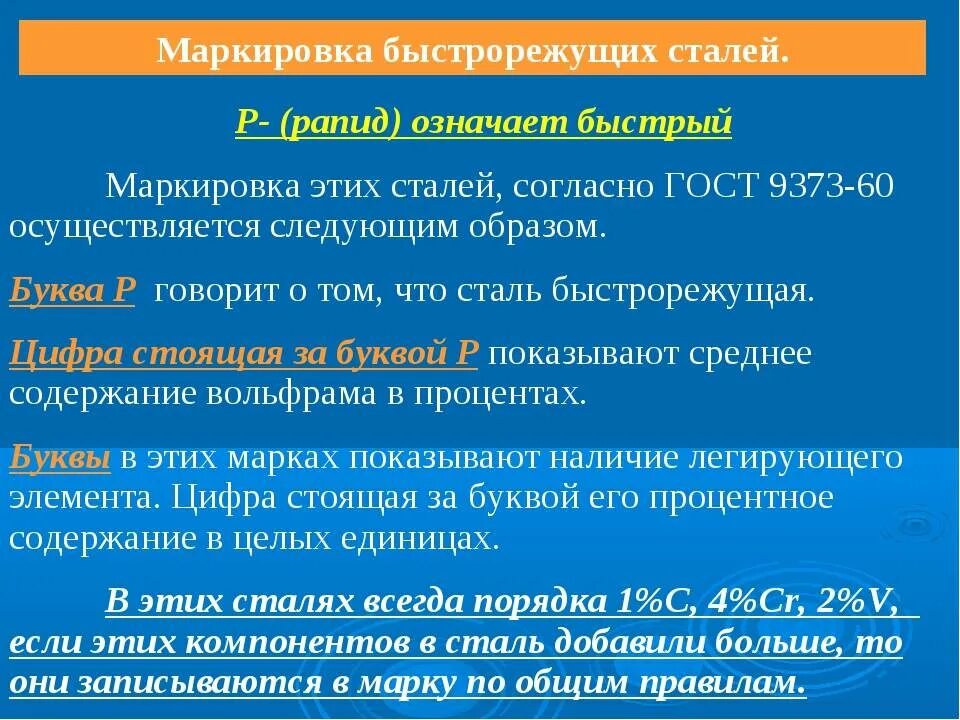 Маркировка быстрорежущих сталей.

Р- (рапид) означает быстрый

Маркировка этих сталей, согласно ГОСТ 9373-60 осуществляется следующим образом.

Буква Р говорит о том, что сталь быстрорежущая.

Цифра стоящая за буквой Р показывают среднее содержание вольфрама в процентах.

Буквы в этих марках показывают наличие легирующего элемента. Цифра стоящая за буквой его процентное содержание в целых единицах.

В этих сталях всегда порядка 1%С, 4%Cr, 2%V, если этих компонентов в сталь добавили больше, то они записываются в марку по общим правилам.